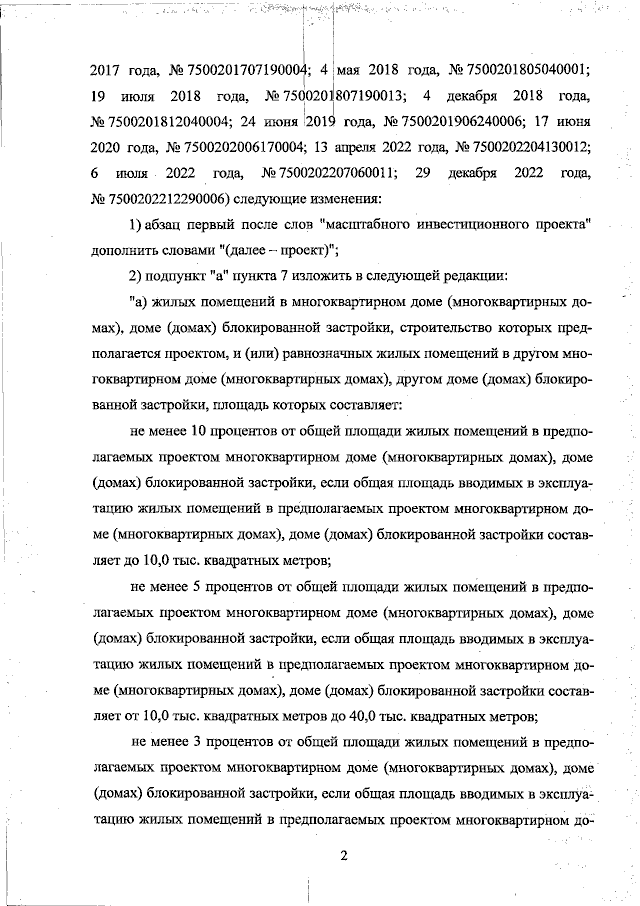 2017 года, № 7500201707190004; 4 мая 2018 года, № 7500201805040001; 19 июля 2018 года, № 7500201807190013; 4 декабря 2018 года, № 7500201812040004; 24 июня 2019 года, № 7500201906240006; 17 июня 2020 года, № 7500202006170004; 13 апреля 2022 года, № 7500202204130012; 6 июля 2022 года, № 7500202207060011; 29 декабря 2022 года, № 7500202212290006) следующие изменения:

1) абзац первый после слов "масштабного инвестиционного проекта" дополнить словами "(далее – проект)";

2) подпункт "а" пункта 7 изложить в следующей редакции:

"а) жилых помещений в многоквартирном доме (многоквартирных домах), доме (домах) блокированной застройки, строительство которых предполагается проектом, и (или) равнозначных жилых помещений в другом многоквартирном доме (многоквартирных домах), другом доме (домах) блокированной застройки, площадь которых составляет:

не менее 10 процентов от общей площади жилых помещений в предполагаемых проектом многоквартирном доме (многоквартирных домах), доме (домах) блокированной застройки, если общая площадь вводимых в эксплуатацию жилых помещений в предполагаемых проектом многоквартирном доме (многоквартирных домах), доме (домах) блокированной застройки составляет до 10,0 тыс. квадратных метров;

не менее 5 процентов от общей площади жилых помещений в предполагаемых проектом многоквартирном доме (многоквартирных домах), доме (домах) блокированной застройки, если общая площадь вводимых в эксплуатацию жилых помещений в предполагаемых проектом многоквартирном доме (многоквартирных домах), доме (домах) блокированной застройки составляет от 10,0 тыс. квадратных метров до 40,0 тыс. квадратных метров;

не менее 3 процентов от общей площади жилых помещений в предполагаемых проектом многоквартирном доме (многоквартирных домах), доме (домах) блокированной застройки, если общая площадь вводимых в эксплуатацию жилых помещений в предполагаемых проектом многоквартирном до-

2